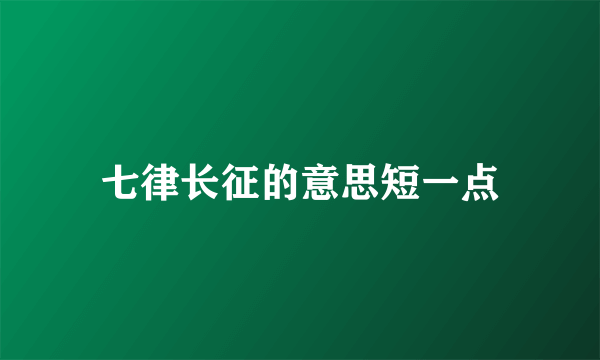 七律长征的意思短一点